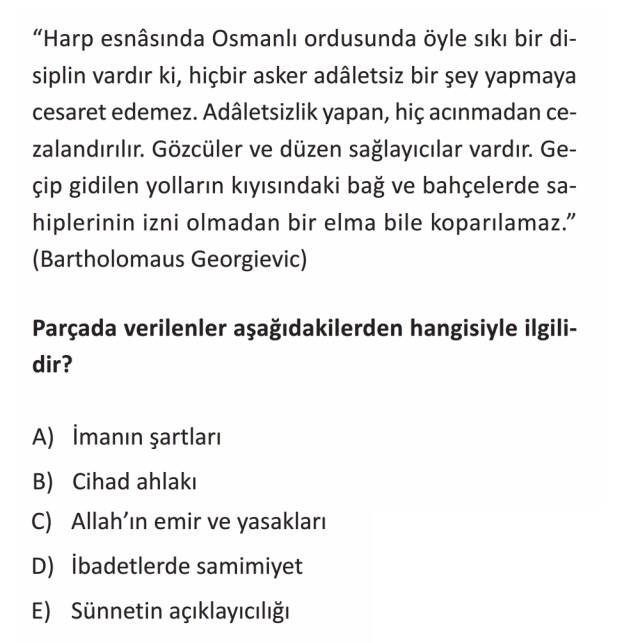 “Harp esnâsında Osmanlı ordusunda öyle sıkı bir disiplin vardır ki, hiçbir asker adâletsiz bir şey yapmaya cesaret edemez. Adâletsizlik yapan, hiç acınmadan cezalandırılır. Gözcüler ve düzen sağlayıcılar vardır. Geçip gidilen yolların kıyısındaki bağ ve bahçelerde sahiplerinin izni olmadan bir elma bile koparılamaz.” (Bartholomaus Georgievic)

Parçada verilenler aşağıdakilerden hangisiyle ilgilidir?

A) İmanın şartları
B) Cihad ahlakı
C) Allah’ın emir ve yasakları
D) İbadetlerde samimiyet
E) Sünnetin açıklayıcılığı